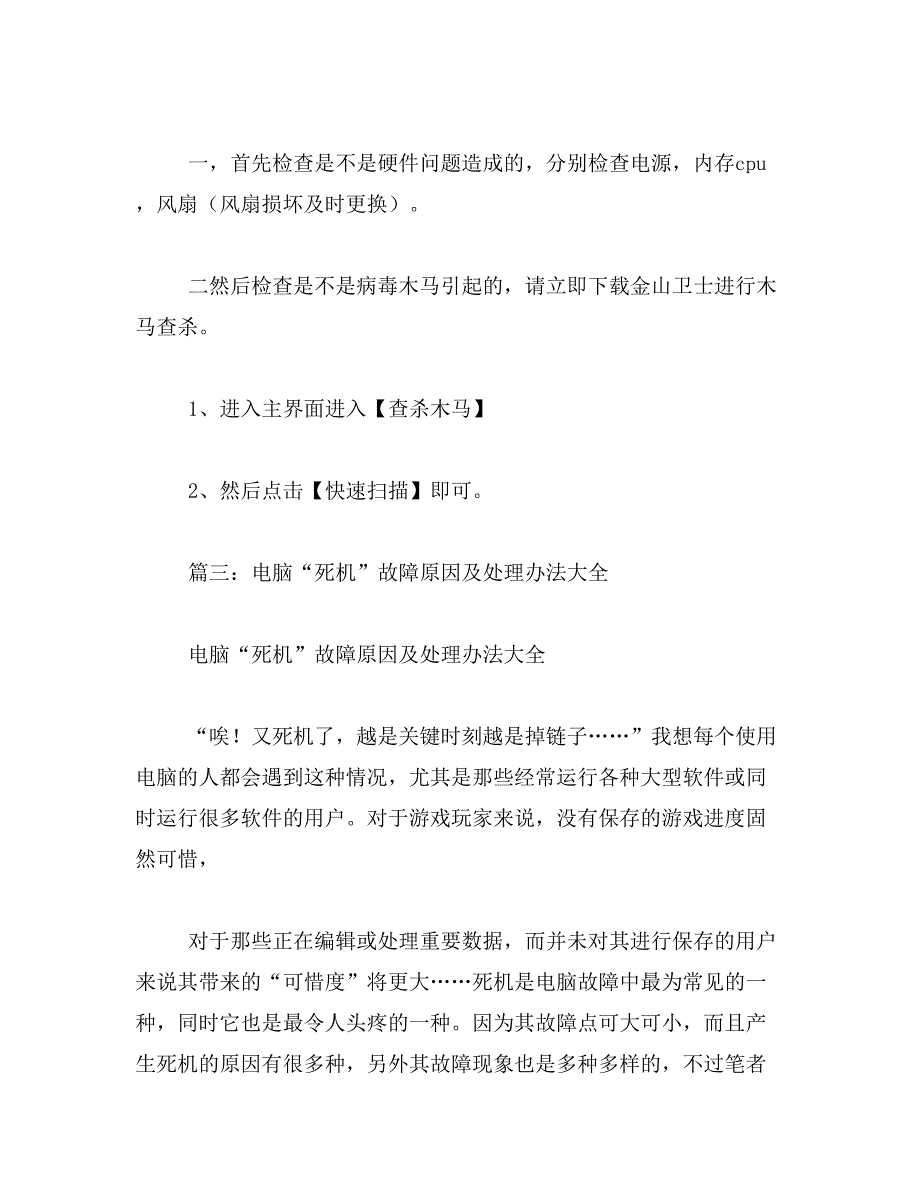 一，首先检查是不是硬件问题造成的，分别检查电源，内存cpu，风扇（风扇损坏及时更换）。

二然后检查是不是病毒木马引起的，请立即下载金山卫士进行木马查杀。

1、进入主界面进入【查杀木马】

2、然后点击【快速扫描】即可。

篇三：电脑“死机”故障原因及处理办法大全

电脑“死机”故障原因及处理办法大全

“唉！又死机了，越是关键时刻越是掉链子……”我想每个使用电脑的人都会遇到这种情况，尤其是那些经常运行各种大型软件或同时运行很多软件的用户。对于游戏玩家来说，没有保存的游戏进度固然可惜，

对于那些正在编辑或处理重要数据，而并未对其进行保存的用户来说其带来的“可惜度”将更大……死机是电脑故障中最为常见的一种，同时它也是最令人头疼的一种。因为其故障点可大可小，而且产生死机的原因有很多种，另外其故障现象也是多种多样的，不过笔者